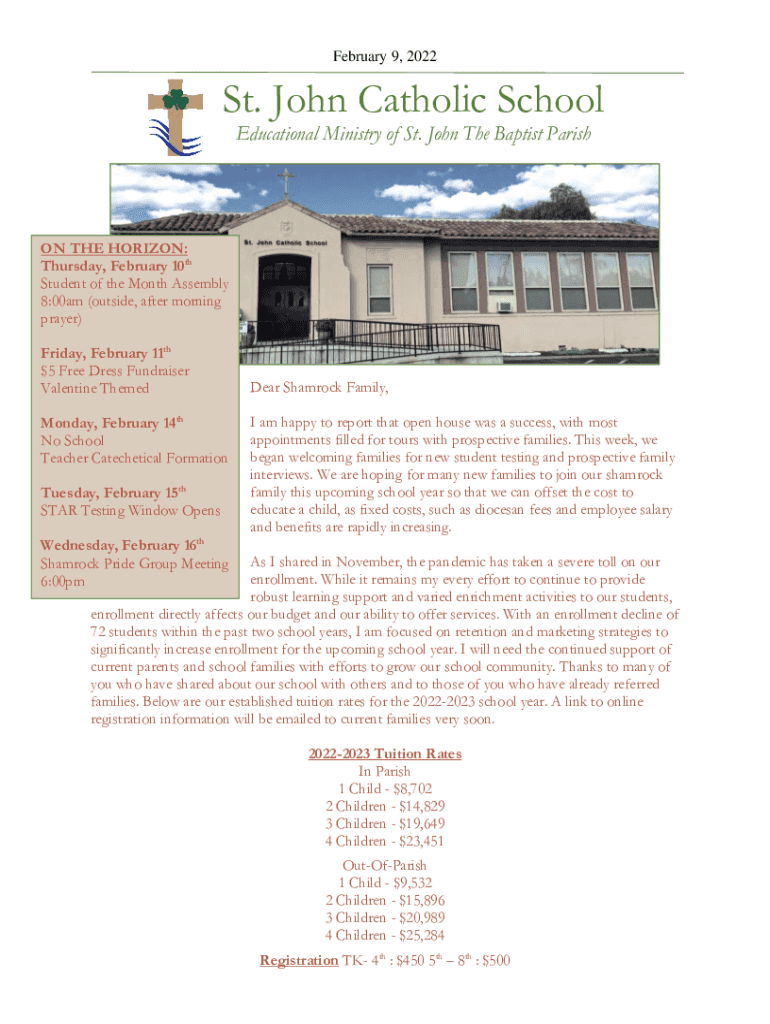 February 9, 2022

St. John Catholic School

Educational Ministry of St. John The Baptist Parish

St. John Catholic School

ON THE HORIZON:
Thursday, February 10$^{th}$
Student of the Month Assembly
8:00am (outside, after morning prayer)

Friday, February 11$^{th}$
$5 Free Dress Fundraiser
Valentine Themed

Monday, February 14$^{th}$
No School
Teacher Catechetical Formation

Tuesday, February 15$^{th}$
STAR Testing Window Opens

Wednesday, February 16$^{th}$
Shamrock Pride Group Meeting
6:00pm

Dear Shamrock Family,

I am happy to report that open house was a success, with most appointments filled for tours with prospective families. This week, we began welcoming families for new student testing and prospective family interviews. We are hoping for many new families to join our shamrock family this upcoming school year so that we can offset the cost to educate a child, as fixed costs, such as diocesan fees and employee salary and benefits are rapidly increasing.

As I shared in November, the pandemic has taken a severe toll on our enrollment. While it remains my every effort to continue to provide robust learning support and varied enrichment activities to our students, enrollment directly affects our budget and our ability to offer services. With an enrollment decline of 72 students within the past two school years, I am focused on retention and marketing strategies to significantly increase enrollment for the upcoming school year. I will need the continued support of current parents and school families with efforts to grow our school community. Thanks to many of you who have shared about our school with others and to those of you who have already referred families. Below are our established tuition rates for the 2022-2023 school year. A link to online registration information will be emailed to current families very soon.

2022-2023 Tuition Rates
In Parish
1 Child - $8,702
2 Children - $14,829
3 Children - $19,649
4 Children - $23,451

Out-Of-Parish
1 Child - $9,532
2 Children - $15,896
3 Children - $20,989
4 Children - $25,284

Registration TK- 4$^{th}$ : $450 5$^{th}$ – 8$^{th}$ : $500